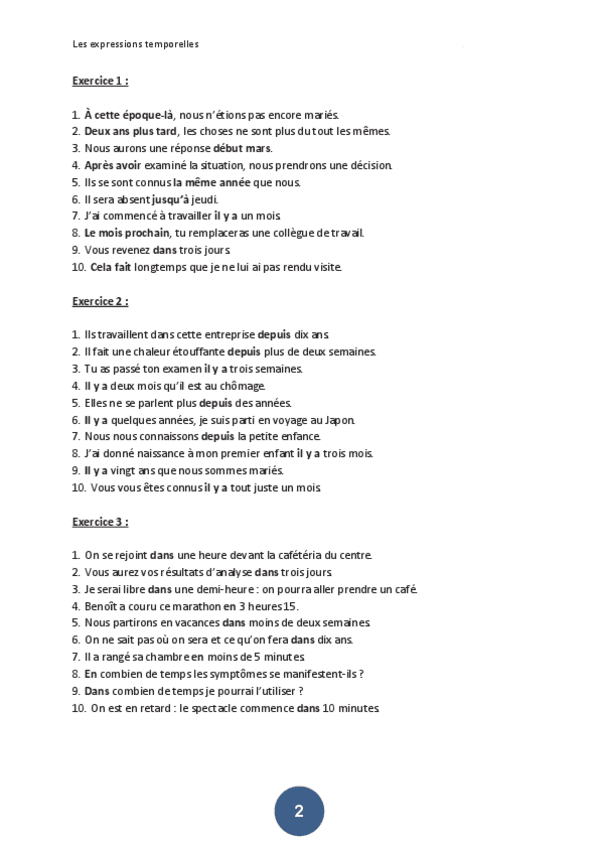 Les expressions temporelles

Exercice 1 :

1. À cette époque-là, nous n'étions pas encore mariés.
2. Deux ans plus tard, les choses ne sont plus du tout les mêmes.
3. Nous aurons une réponse début mars.
4. Après avoir examiné la situation, nous prendrons une décision.
5. Ils se sont connus la même année que nous.
6. Il sera absent jusqu'à jeudi.
7. J'ai commencé à travailler il y a un mois.
8. Le mois prochain, tu remplaceras une collègue de travail.
9. Vous revenez dans trois jours.
10. Cela fait longtemps que je ne lui ai pas rendu visite.

Exercice 2 :

1. Ils travaillent dans cette entreprise depuis dix ans.
2. Il fait une chaleur étouffante depuis plus de deux semaines.
3. Tu as passé ton examen il y a trois semaines.
4. Il y a deux mois qu'il est au chômage.
5. Elles ne se parlent plus depuis des années.
6. Il y a quelques années, je suis parti en voyage au Japon.
7. Nous nous connaissons depuis la petite enfance.
8. J'ai donné naissance à mon premier enfant il y a trois mois.
9. Il y a vingt ans que nous sommes mariés.
10. Vous vous êtes connus il y a tout juste un mois.

Exercice 3 :

1. On se rejoint dans une heure devant la cafétéria du centre.
2. Vous aurez vos résultats d'analyse dans trois jours.
3. Je serai libre dans une demi-heure : on pourra aller prendre un café.
4. Benoît a couru ce marathon en 3 heures 15.
5. Nous partirons en vacances dans moins de deux semaines.
6. On ne sait pas où on sera et ce qu'on fera dans dix ans.
7. Il a rangé sa chambre en moins de 5 minutes.
8. En combien de temps les symptômes se manifestent-ils ?
9. Dans combien de temps je pourrai l'utiliser ?
10. On est en retard : le spectacle commence dans 10 minutes.

2